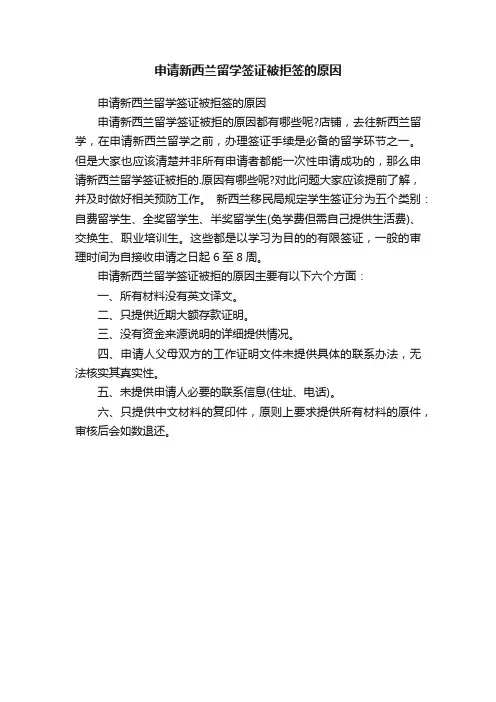 申请新西兰留学签证被拒签的原因

申请新西兰留学签证被拒签的原因

申请新西兰留学签证被拒的原因都有哪些呢?店铺，去往新西兰留学，在申请新西兰留学之前，办理签证手续是必备的留学环节之一。但是大家也应该清楚并非所有申请者都能一次性申请成功的，那么申请新西兰留学签证被拒的.原因有哪些呢?对此问题大家应该提前了解，并及时做好相关预防工作。 新西兰移民局规定学生签证分为五个类别：自费留学生、全奖留学生、半奖留学生(免学费但需自己提供生活费)、交换生、职业培训生。这些都是以学习为目的的有限签证，一般的审理时间为自接收申请之日起 6 至 8 周。

申请新西兰留学签证被拒的原因主要有以下六个方面：

一、所有材料没有英文译文。

二、只提供近期大额存款证明。

三、没有资金来源说明的详细提供情况。

四、申请人父母双方的工作证明文件未提供具体的联系办法，无法核实其真实性。

五、未提供申请人必要的联系信息(住址、电话)。

六、只提供中文材料的复印件，原则上要求提供所有材料的原件，审核后会如数退还。